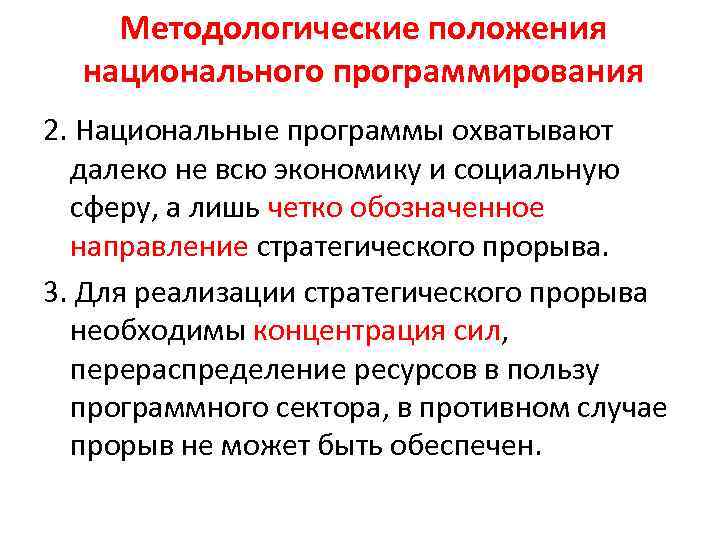 Методологические положения национального программирования

2. Национальные программы охватывают далеко не всю экономику и социальную сферу, а лишь четко обозначенное направление стратегического прорыва.

3. Для реализации стратегического прорыва необходимы концентрация сил, перераспределение ресурсов в пользу программного сектора, в противном случае прорыв не может быть обеспечен.